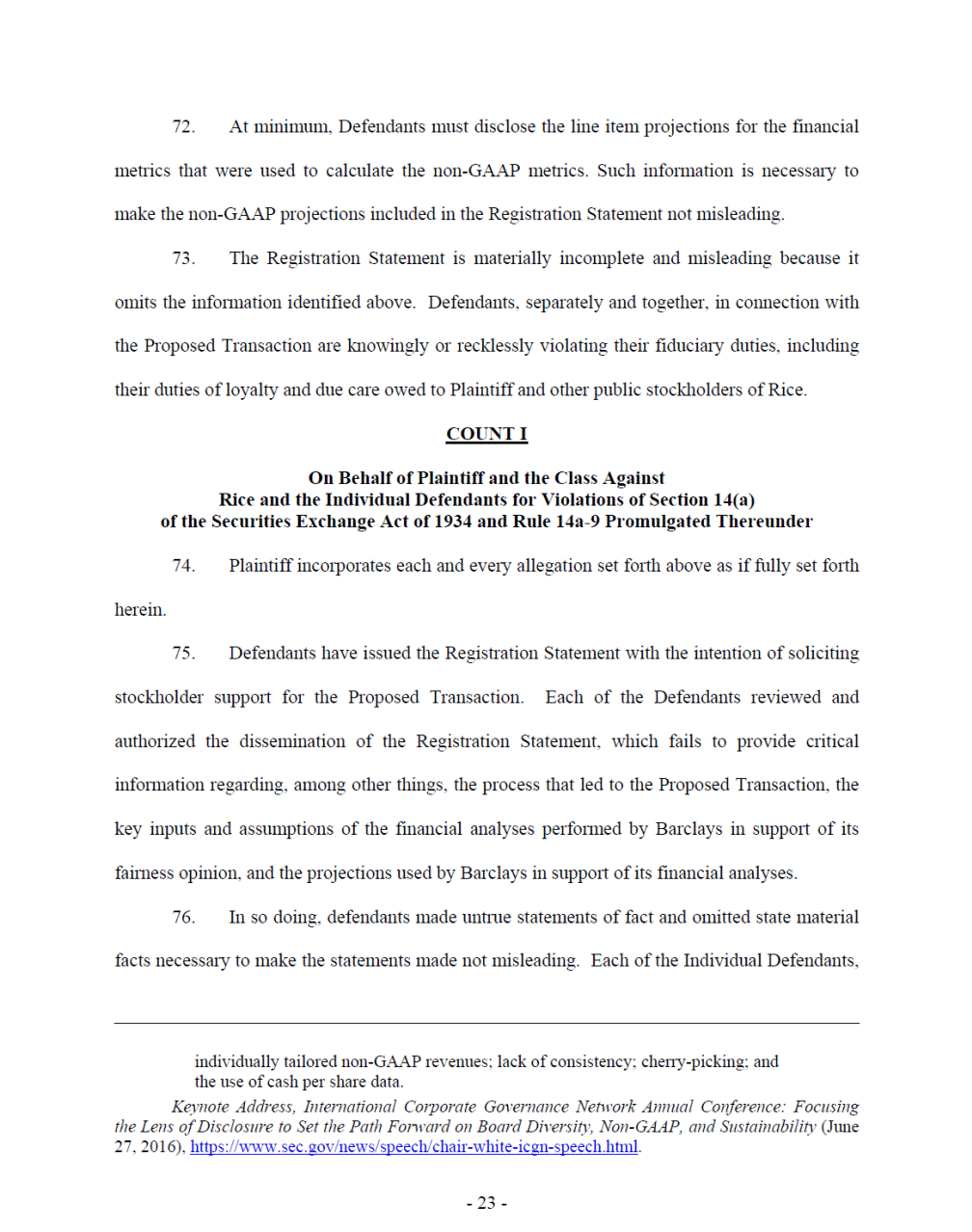 72. At minimum, Defendants must disclose the line item projections for the financial metrics that were used to calculate the non-GAAP metrics. Such information is necessary to make the non-GAAP projections included in the Registration Statement not misleading.

73. The Registration Statement is materially incomplete and misleading because it omits the information identified above. Defendants, separately and together, in connection with the Proposed Transaction are knowingly or recklessly violating their fiduciary duties, including their duties of loyalty and due care owed to Plaintiff and other public stockholders of Rice.

COUNT I

On Behalf of Plaintiff and the Class Against
Rice and the Individual Defendants for Violations of Section 14(a)
of the Securities Exchange Act of 1934 and Rule 14a-9 Promulgated Thereunder

74. Plaintiff incorporates each and every allegation set forth above as if fully set forth herein.

75. Defendants have issued the Registration Statement with the intention of soliciting stockholder support for the Proposed Transaction. Each of the Defendants reviewed and authorized the dissemination of the Registration Statement, which fails to provide critical information regarding, among other things, the process that led to the Proposed Transaction, the key inputs and assumptions of the financial analyses performed by Barclays in support of its fairness opinion, and the projections used by Barclays in support of its financial analyses.

76. In so doing, defendants made untrue statements of fact and omitted state material facts necessary to make the statements made not misleading. Each of the Individual Defendants,

individually tailored non-GAAP revenues; lack of consistency; cherry-picking; and the use of cash per share data.

Keynote Address, International Corporate Governance Network Annual Conference: Focusing the Lens of Disclosure to Set the Path Forward on Board Diversity, Non-GAAP, and Sustainability (June 27, 2016), https://www.sec.gov/news/speech/chair-white-icgn-speech.html.

- 23 -